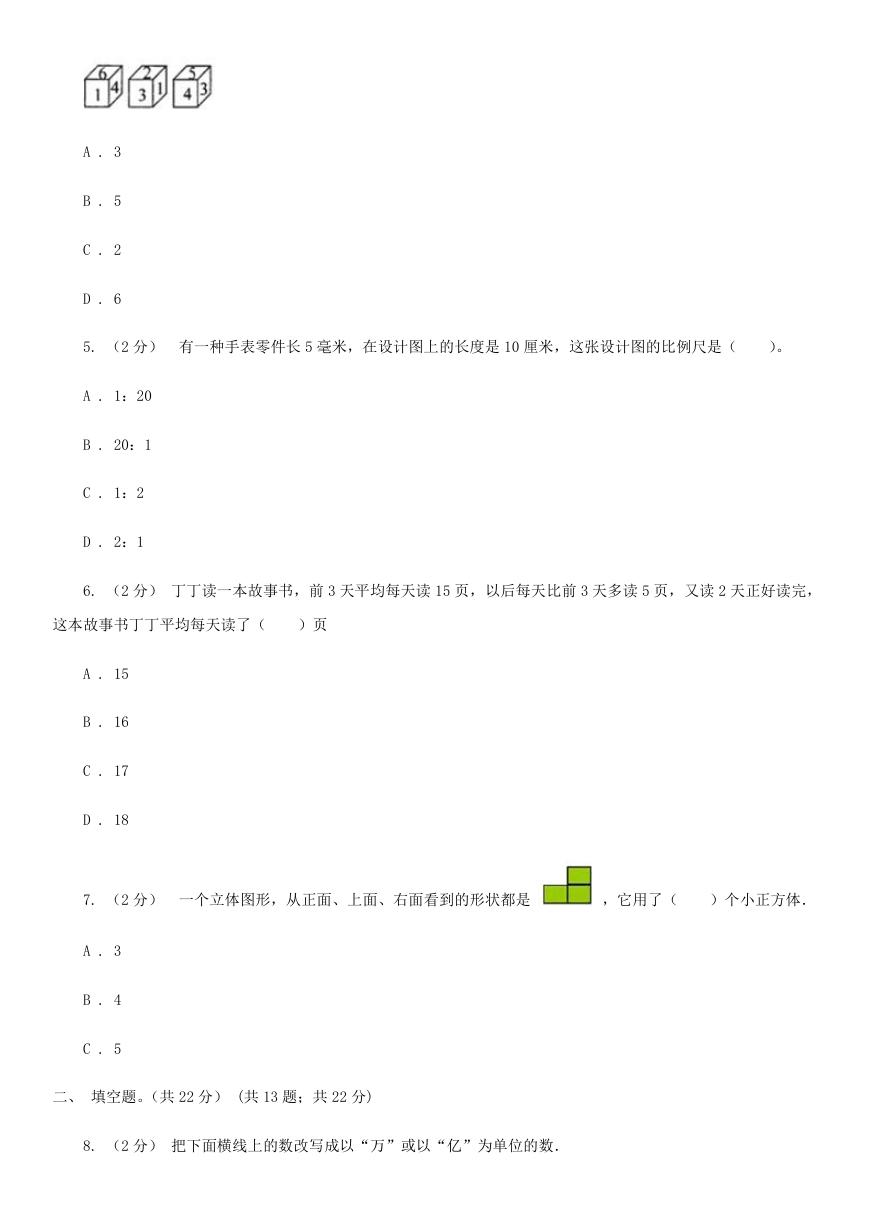 6 1 4 2 3 1 5 4 3

A . 3

B . 5

C . 2

D . 6

5. （2分） 有一种手表零件长5毫米，在设计图上的长度是10厘米，这张设计图的比例尺是（　　）。

A . 1：20

B . 20：1

C . 1：2

D . 2：1

6. （2分） 丁丁读一本故事书，前3天平均每天读15页，以后每天比前3天多读5页，又读2天正好读完，这本故事书丁丁平均每天读了（　　）页

A . 15

B . 16

C . 17

D . 18

7. （2分） 一个立体图形，从正面、上面、右面看到的形状都是 ，它用了（　　）个小正方体.

A . 3

B . 4

C . 5

二、 填空题。(共22分) （共13题；共22分）

8. （2分） 把下面横线上的数改写成以“万”或以“亿”为单位的数.